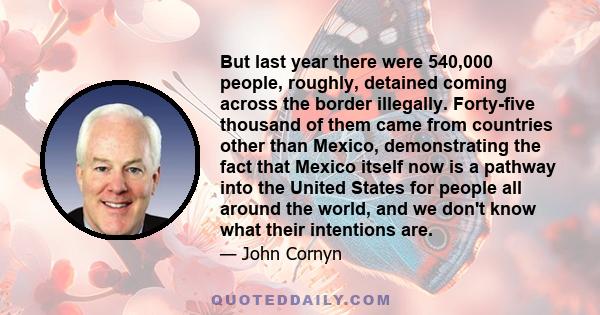 But last year there were 540,000 people, roughly, detained coming across the border illegally. Forty-five thousand of them came from countries other than Mexico, demonstrating the fact that Mexico itself now is a pathway into the United States for people all around the world, and we don't know what their intentions are.

— John Cornyn

QUOTEDDAILY.COM